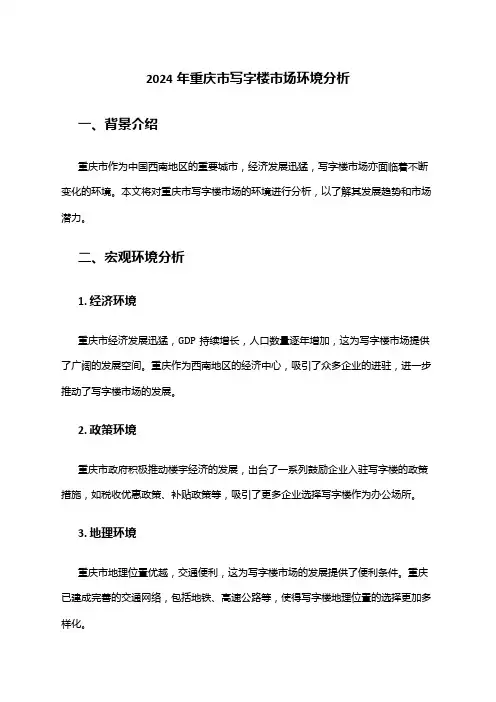 2024 年重庆市写字楼市场环境分析

一、背景介绍

重庆市作为中国西南地区的重要城市，经济发展迅猛，写字楼市场亦面临着不断变化的环境。本文将对重庆市写字楼市场的环境进行分析，以了解其发展趋势和市场潜力。

二、宏观环境分析

1. 经济环境

重庆市经济发展迅猛，GDP 持续增长，人口数量逐年增加，这为写字楼市场提供了广阔的发展空间。重庆作为西南地区的经济中心，吸引了众多企业的进驻，进一步推动了写字楼市场的发展。

2. 政策环境

重庆市政府积极推动楼宇经济的发展，出台了一系列鼓励企业入驻写字楼的政策措施，如税收优惠政策、补贴政策等，吸引了更多企业选择写字楼作为办公场所。

3. 地理环境

重庆市地理位置优越，交通便利，这为写字楼市场的发展提供了便利条件。重庆已建成完善的交通网络，包括地铁、高速公路等，使得写字楼地理位置的选择更加多样化。